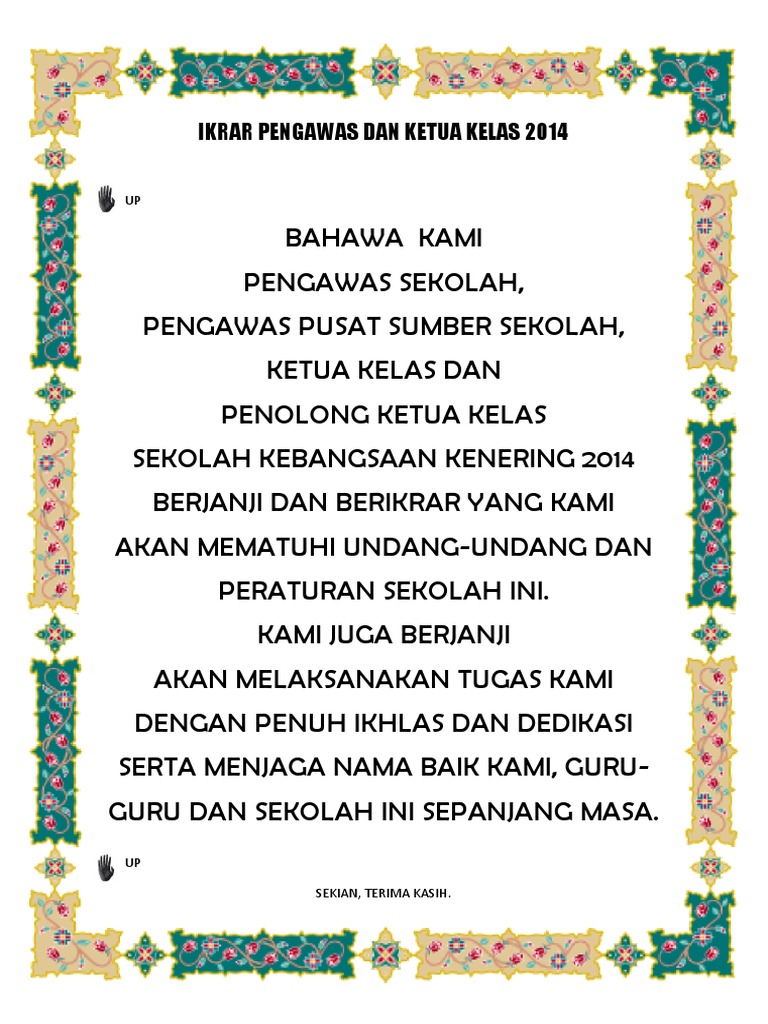 IKRAR PENGAWAS DAN KETUA KELAS 2014

UP

BAHAWA KAMI
PENGAWAS SEKOLAH,
PENGAWAS PUSAT SUMBER SEKOLAH,
KETUA KELAS DAN
PENOLONG KETUA KELAS
SEKOLAH KEBANGSAAN KENERING 2014
BERJANJI DAN BERIKRAR YANG KAMI
AKAN MEMATUHI UNDANG-UNDANG DAN
PERATURAN SEKOLAH INI.
KAMI JUGA BERJANJI
AKAN MELAKSANAKAN TUGAS KAMI
DENGAN PENUH IKHLAS DAN DEDIKASI
SERTA MENJAGA NAMA BAIK KAMI, GURU-GURU DAN SEKOLAH INI SEPANJANG MASA.

UP

SEKIAN, TERIMA KASIH.